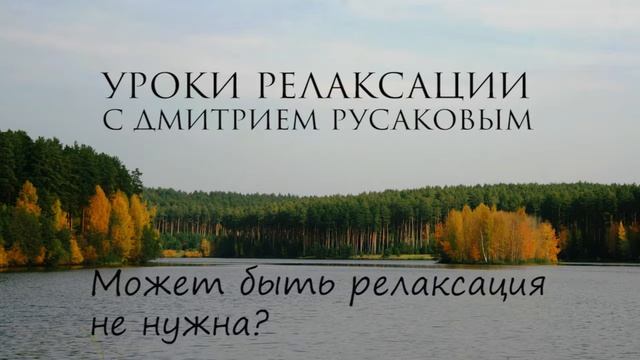 УРОКИ РЕЛАКСАЦИИ
С ДМИТРИЕМ РУСАКОВЫМ

Может быть релаксация не нужна?